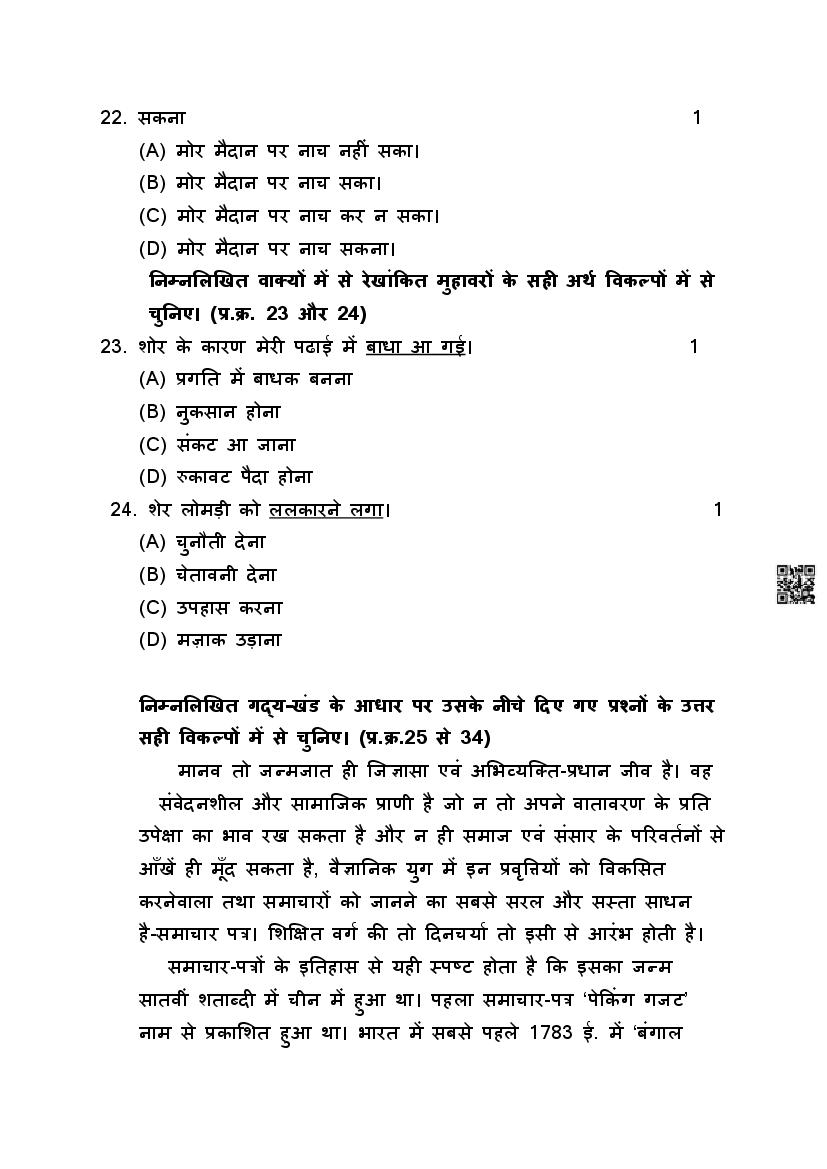 22. सकना 1

(A) मोर मैदान पर नाच नहीं सका।

(B) मोर मैदान पर नाच सका।

(C) मोर मैदान पर नाच कर न सका।

(D) मोर मैदान पर नाच सकना।

निम्नलिखित वाक्यों में से रेखांकित मुहावरों के सही अर्थ विकल्पों में से चुनिए। (प्र.क्र. 23 और 24)

23. शोर के कारण मेरी पढाई में बाधा आ गई। 1

(A) प्रगति में बाधक बनना

(B) नुकसान होना

(C) संकट आ जाना

(D) रुकावट पैदा होना

24. शेर लोमड़ी को ललकारने लगा। 1

(A) चुनौती देना

(B) चेतावनी देना

(C) उपहास करना

(D) मज़ाक उड़ाना

निम्नलिखित गद्य-खंड के आधार पर उसके नीचे दिए गए प्रश्नों के उत्तर सही विकल्पों में से चुनिए। (प्र.क्र.25 से 34)

मानव तो जन्मजात ही जिज्ञासा एवं अभिव्यक्ति-प्रधान जीव है। वह संवेदनशील और सामाजिक प्राणी है जो न तो अपने वातावरण के प्रति उपेक्षा का भाव रख सकता है और न ही समाज एवं संसार के परिवर्तनों से आँखें ही मूँद सकता है, वैज्ञानिक युग में इन प्रवृत्तियों को विकसित करनेवाला तथा समाचारों को जानने का सबसे सरल और सस्ता साधन है-समाचार पत्र। शिक्षित वर्ग की तो दिनचर्या तो इसी से आरंभ होती है।

समाचार-पत्रों के इतिहास से यही स्पष्ट होता है कि इसका जन्म सातवीं शताब्दी में चीन में हुआ था। पहला समाचार-पत्र 'पेकिंग गजट' नाम से प्रकाशित हुआ था। भारत में सबसे पहले 1783 ई. में 'बंगाल